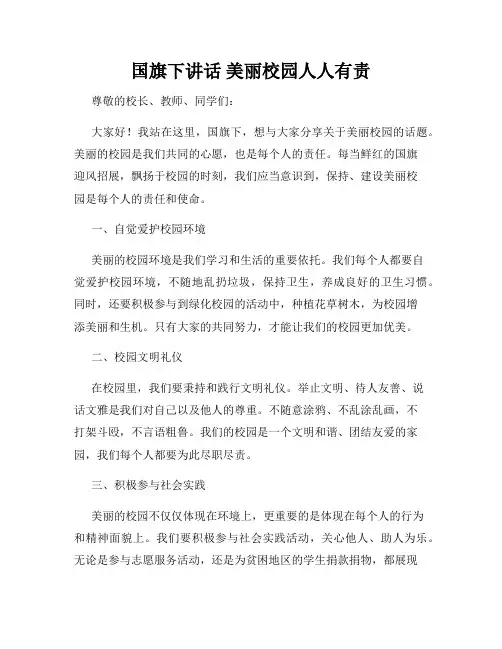 国旗下讲话 美丽校园人人有责

尊敬的校长、教师、同学们:

大家好！我站在这里，国旗下，想与大家分享关于美丽校园的话题。美丽的校园是我们共同的心愿，也是每个人的责任。每当鲜红的国旗迎风招展，飘扬于校园的时刻，我们应当意识到，保持、建设美丽校园是每个人的责任和使命。

一、自觉爱护校园环境

美丽的校园环境是我们学习和生活的重要依托。我们每个人都要自觉爱护校园环境，不随地乱扔垃圾，保持卫生，养成良好的卫生习惯。同时，还要积极参与到绿化校园的活动中，种植花草树木，为校园增添美丽和生机。只有大家的共同努力，才能让我们的校园更加优美。

二、校园文明礼仪

在校园里，我们要秉持和践行文明礼仪。举止文明、待人友善、说话文雅是我们对自己以及他人的尊重。不随意涂鸦、不乱涂乱画，不打架斗殴，不言语粗鲁。我们的校园是一个文明和谐、团结友爱的家园，我们每个人都要为此尽职尽责。

三、积极参与社会实践

美丽的校园不仅仅体现在环境上，更重要的是体现在每个人的行为和精神面貌上。我们要积极参与社会实践活动，关心他人、助人为乐。无论是参与志愿服务活动，还是为贫困地区的学生捐款捐物，都展现